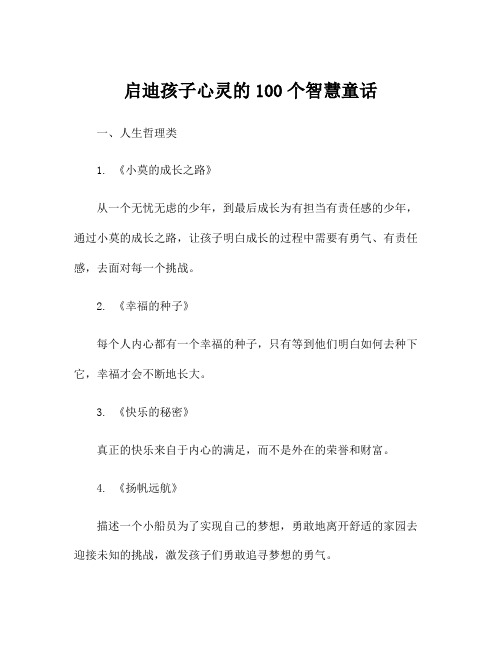 启迪孩子心灵的 100 个智慧童话

一、人生哲理类

1. 《小莫的成长之路》

从一个无忧无虑的少年，到最后成长为有担当有责任感的少年，通过小莫的成长之路，让孩子明白成长的过程中需要有勇气、有责任感，去面对每一个挑战。

2. 《幸福的种子》

每个人内心都有一个幸福的种子，只有等到他们明白如何去种下它，幸福才会不断地长大。

3. 《快乐的秘密》

真正的快乐来自于内心的满足，而不是外在的荣誉和财富。

4. 《扬帆远航》

描述一个小船员为了实现自己的梦想，勇敢地离开舒适的家园去迎接未知的挑战，激发孩子们勇敢追寻梦想的勇气。